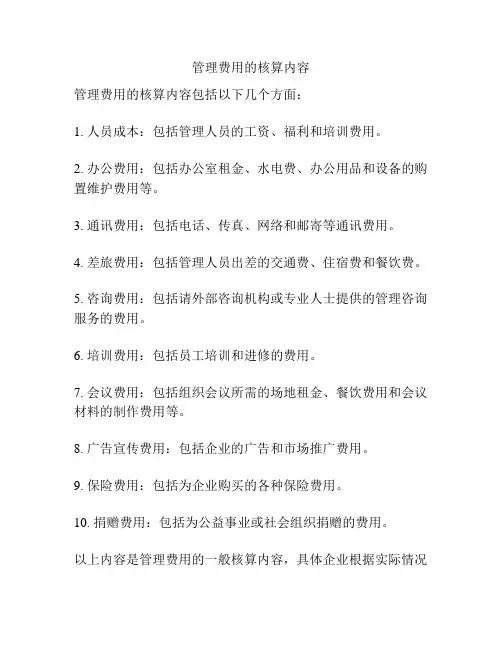 管理费用的核算内容

管理费用的核算内容包括以下几个方面：

1. 人员成本：包括管理人员的工资、福利和培训费用。

2. 办公费用：包括办公室租金、水电费、办公用品和设备的购置维护费用等。

3. 通讯费用：包括电话、传真、网络和邮寄等通讯费用。

4. 差旅费用：包括管理人员出差的交通费、住宿费和餐饮费。

5. 咨询费用：包括请外部咨询机构或专业人士提供的管理咨询服务的费用。

6. 培训费用：包括员工培训和进修的费用。

7. 会议费用：包括组织会议所需的场地租金、餐饮费用和会议材料的制作费用等。

8. 广告宣传费用：包括企业的广告和市场推广费用。

9. 保险费用：包括为企业购买的各种保险费用。

10. 捐赠费用：包括为公益事业或社会组织捐赠的费用。

以上内容是管理费用的一般核算内容，具体企业根据实际情况